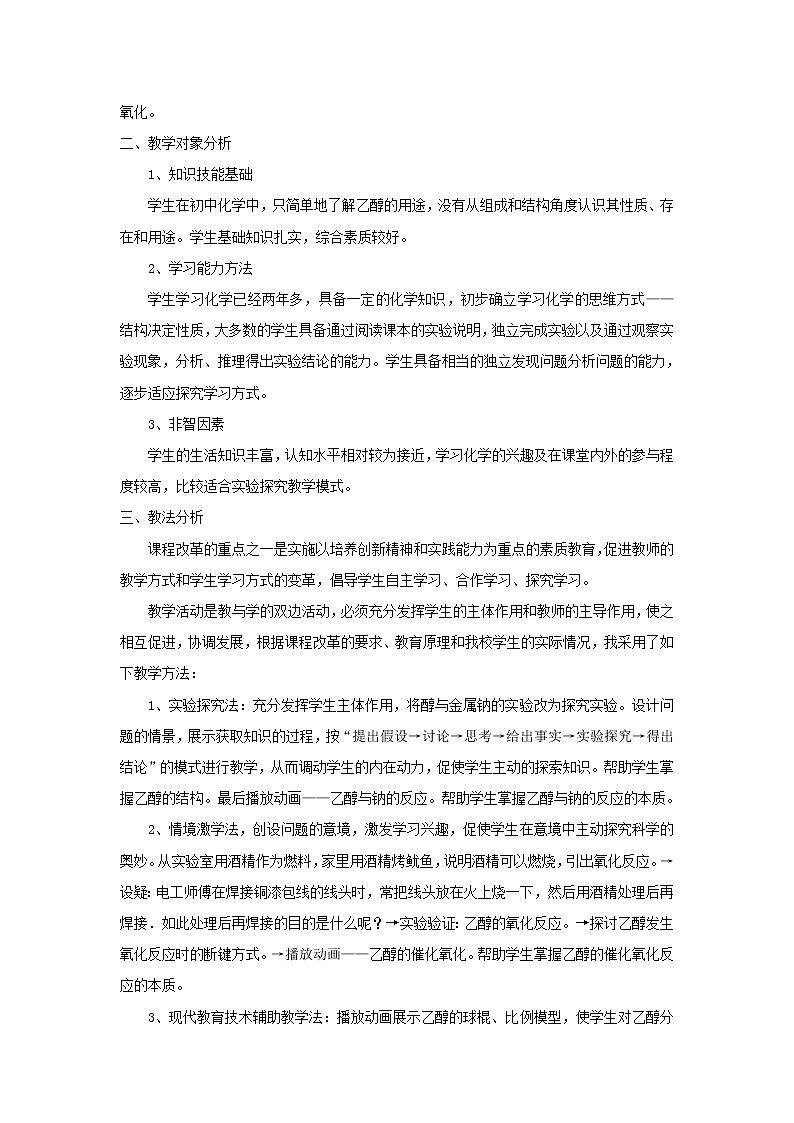 氧化。

二、教学对象分析

1、知识技能基础

学生在初中化学中，只简单地了解乙醇的用途，没有从组成和结构角度认识其性质、存在和用途。学生基础知识扎实，综合素质较好。

2、学习能力方法

学生学习化学已经两年多，具备一定的化学知识，初步确立学习化学的思维方式——结构决定性质，大多数的学生具备通过阅读课本的实验说明，独立完成实验以及通过观察实验现象，分析、推理得出实验结论的能力。学生具备相当的独立发现问题分析问题的能力，逐步适应探究学习方式。

3、非智因素

学生的生活知识丰富，认知水平相对较为接近，学习化学的兴趣及在课堂内外的参与程度较高，比较适合实验探究教学模式。

三、教法分析

课程改革的重点之一是实施以培养创新精神和实践能力为重点的素质教育，促进教师的教学方式和学生学习方式的变革，倡导学生自主学习、合作学习、探究学习。

教学活动是教与学的双边活动，必须充分发挥学生的主体作用和教师的主导作用，使之相互促进，协调发展，根据课程改革的要求、教育原理和我校学生的实际情况，我采用了如下教学方法：

1、实验探究法：充分发挥学生主体作用，将醇与金属钠的实验改为探究实验。设计问题的情景，展示获取知识的过程，按“提出假设→讨论→思考→给出事实→实验探究→得出结论”的模式进行教学，从而调动学生的内在动力，促使学生主动的探索知识。帮助学生掌握乙醇的结构。最后播放动画——乙醇与钠的反应。帮助学生掌握乙醇与钠的反应的本质。

2、情境激学法，创设问题的意境，激发学习兴趣，促使学生在意境中主动探究科学的奥妙。从实验室用酒精作为燃料，家里用酒精烤鱿鱼，说明酒精可以燃烧，引出氧化反应。→设疑：电工师傅在焊接铜漆包线的线头时，常把线头放在火上烧一下，然后用酒精处理后再焊接．如此处理后再焊接的目的是什么呢？→实验验证：乙醇的氧化反应。→探讨乙醇发生氧化反应时的断键方式。→播放动画——乙醇的催化氧化。帮助学生掌握乙醇的催化氧化反应的本质。

3、现代教育技术辅助教学法：播放动画展示乙醇的球棍、比例模型，使学生对乙醇分